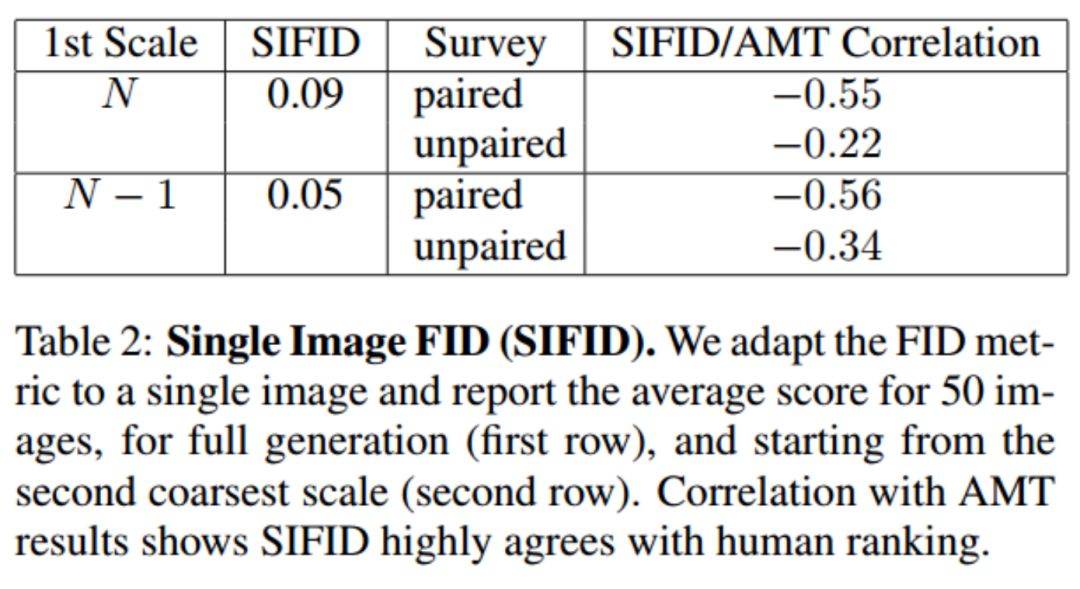 | 1st Scale | SIFID | Survey | SIFID/AMT Correlation |
|---|---|---|---|
| $N$ | 0.09 | paired | $-0.55$ |
|  |  | unpaired | $-0.22$ |
| $N-1$ | 0.05 | paired | $-0.56$ |
|  |  | unpaired | $-0.34$ |

Table 2: Single Image FID (SIFID). We adapt the FID metric to a single image and report the average score for 50 images, for full generation (first row), and starting from the second coarsest scale (second row). Correlation with AMT results shows SIFID highly agrees with human ranking.